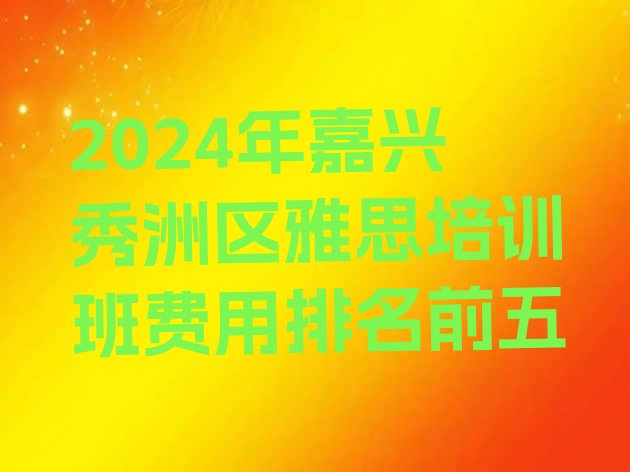 2024年嘉兴秀洲区雅思培训班费用排名前五